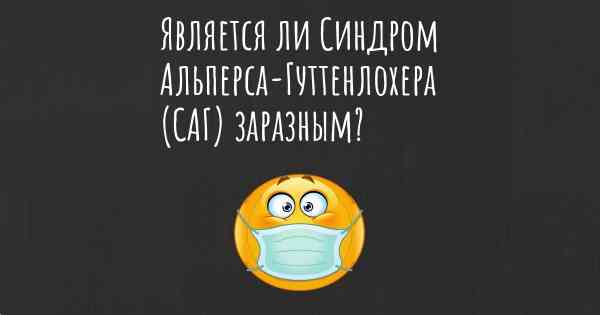 Является ли Синдром Альперса-Гуттенлохера (САГ) заразным?